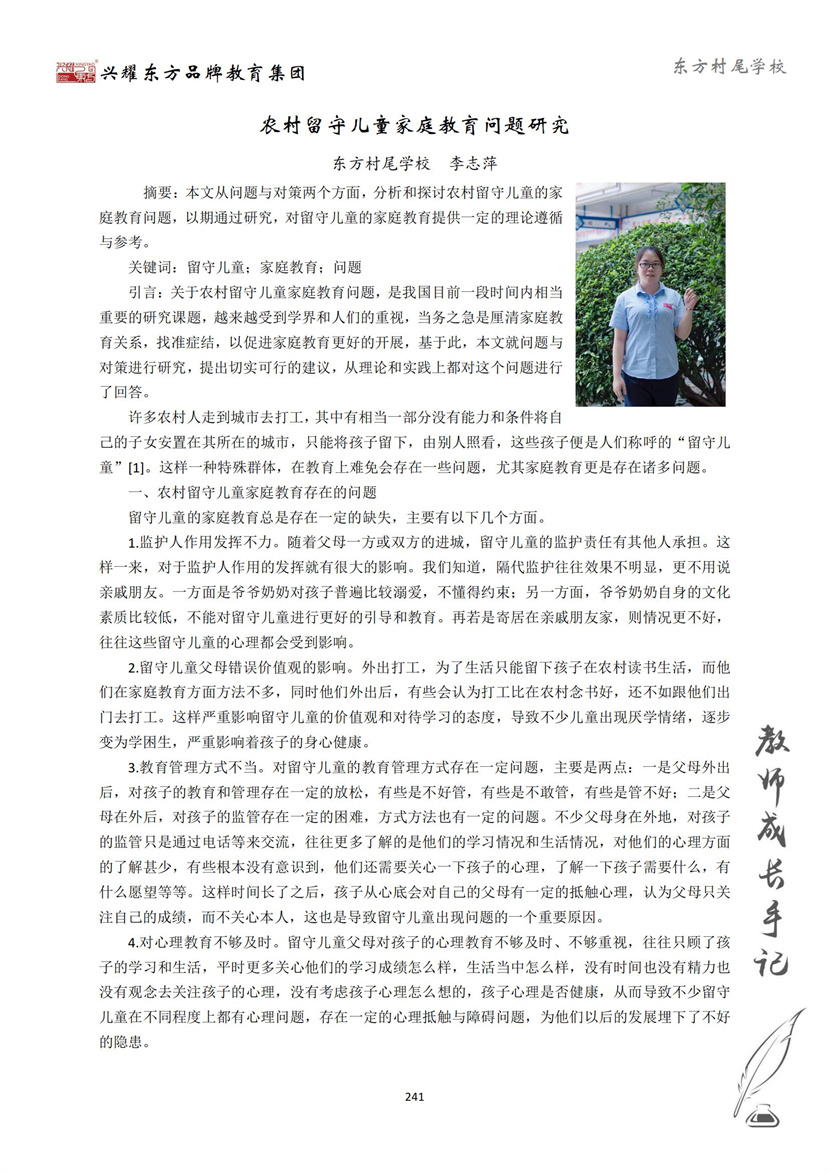 兴耀东方品牌教育集团

东方村尾学校

农村留守儿童家庭教育问题研究

东方村尾学校　李志萍

摘要：本文从问题与对策两个方面，分析和探讨农村留守儿童的家庭教育问题，以期通过研究，对留守儿童的家庭教育提供一定的理论遵循与参考。

关键词：留守儿童；家庭教育；问题

引言：关于农村留守儿童家庭教育问题，是我国目前一段时间内相当重要的研究课题，越来越受到学界和人们的重视，当务之急是厘清家庭教育关系，找准症结，以促进家庭教育更好的开展，基于此，本文就问题与对策进行研究，提出切实可行的建议，从理论和实践上都对这个问题进行了回答。

许多农村人走到城市去打工，其中有相当一部分没有能力和条件将自己的子女安置在其所在的城市，只能将孩子留下，由别人照看，这些孩子便是人们称呼的“留守儿童”[1]。这样一种特殊群体，在教育上难免会存在一些问题，尤其家庭教育更是存在诸多问题。

一、农村留守儿童家庭教育存在的问题

留守儿童的家庭教育总是存在一定的缺失，主要有以下几个方面。

1.监护人作用发挥不力。随着父母一方或双方的进城，留守儿童的监护责任有其他人承担。这样一来，对于监护人作用的发挥就有很大的影响。我们知道，隔代监护往往效果不明显，更不用说亲戚朋友。一方面是爷爷奶奶对孩子普遍比较溺爱，不懂得约束；另一方面，爷爷奶奶自身的文化素质比较低，不能对留守儿童进行更好的引导和教育。再若是寄居在亲戚朋友家，则情况更不好，往往这些留守儿童的心理都会受到影响。

2.留守儿童父母错误价值观的影响。外出打工，为了生活只能留下孩子在农村读书生活，而他们在家庭教育方面方法不多，同时他们外出后，有些会认为打工比在农村念书好，还不如跟他们出门去打工。这样严重影响留守儿童的价值观和对待学习的态度，导致不少儿童出现厌学情绪，逐步变为学困生，严重影响着孩子的身心健康。

3.教育管理方式不当。对留守儿童的教育管理方式存在一定问题，主要是两点：一是父母外出后，对孩子的教育和管理存在一定的放松，有些是不好管，有些是不敢管，有些是管不好；二是父母在外后，对孩子的监管存在一定的困难，方式方法也有一定的问题。不少父母身在外地，对孩子的监管只是通过电话等来交流，往往更多了解的是他们的学习情况和生活情况，对他们的心理方面的了解甚少，有些根本没有意识到，他们还需要关心一下孩子的心理，了解一下孩子需要什么，有什么愿望等等。这样时间长了之后，孩子从心底会对自己的父母有一定的抵触心理，认为父母只关注自己的成绩，而不关心本人，这也是导致留守儿童出现问题的一个重要原因。

4.对心理教育不够及时。留守儿童父母对孩子的心理教育不够及时、不够重视，往往只顾了孩子的学习和生活，平时更多关心他们的学习成绩怎么样，生活当中怎么样，没有时间也没有精力也没有观念去关注孩子的心理，没有考虑孩子心理怎么想的，孩子心理是否健康，从而导致不少留守儿童在不同程度上都有心理问题，存在一定的心理抵触与障碍问题，为他们以后的发展埋下了不好的隐患。

教师成长手记

241